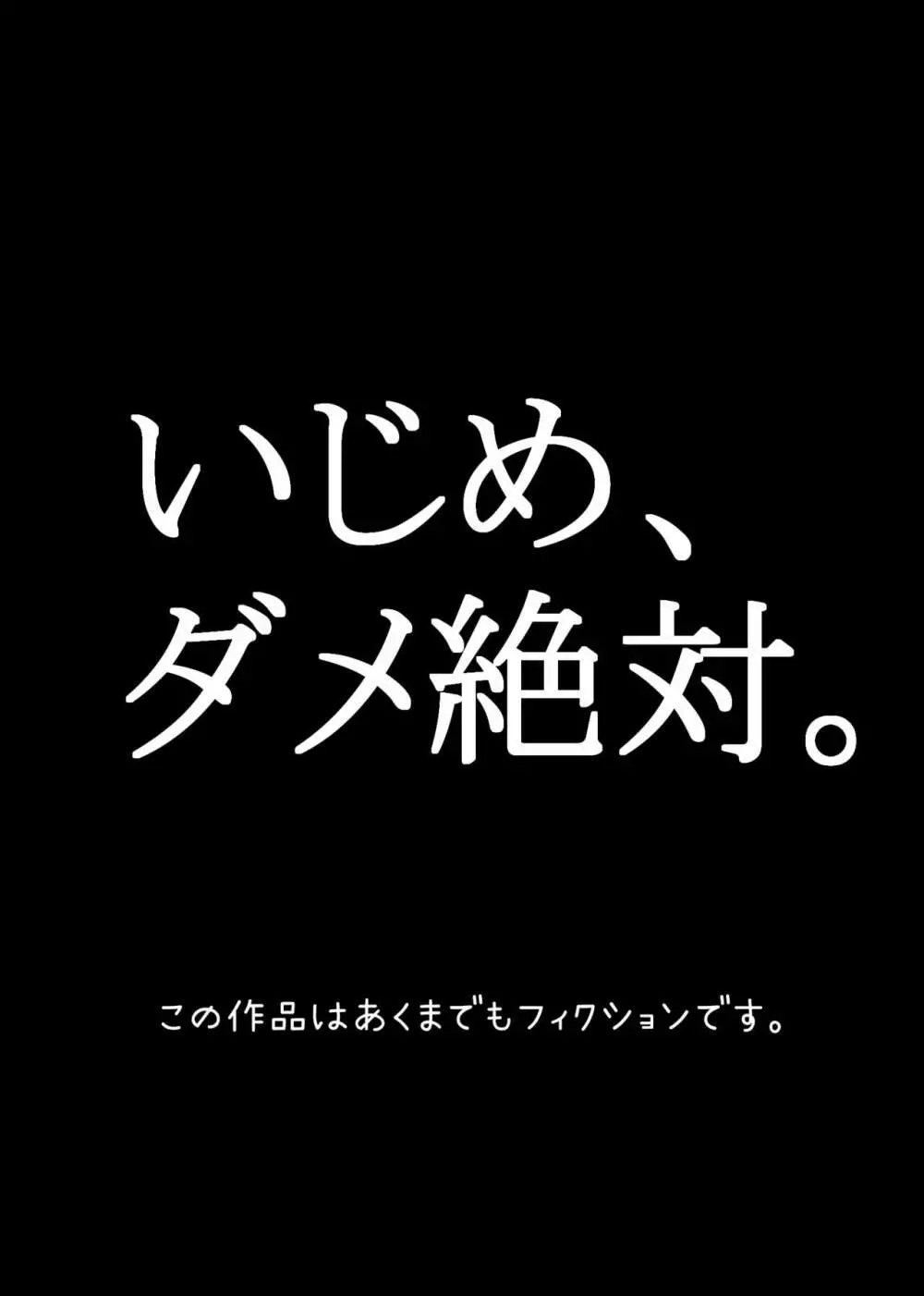 いじめ、
ダメ絶対。

この作品はあくまでもフィクションです。